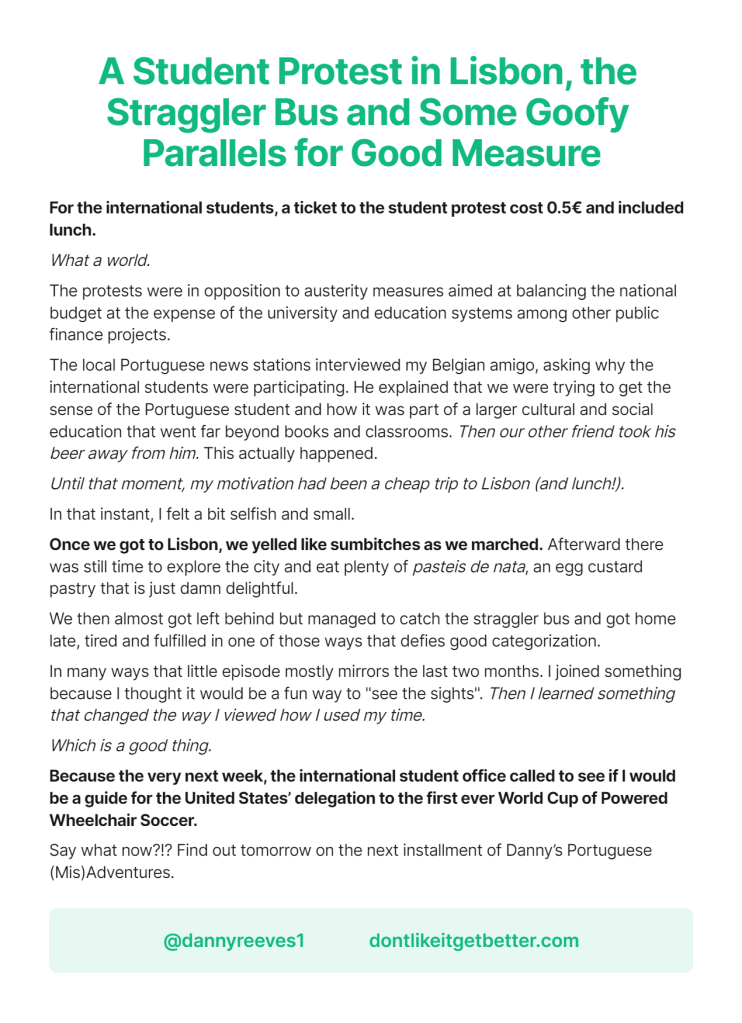 A Student Protest in Lisbon, the Straggler Bus and Some Goofy Parallels for Good Measure

For the international students, a ticket to the student protest cost 0.5€ and included lunch.

What a world.

The protests were in opposition to austerity measures aimed at balancing the national budget at the expense of the university and education systems among other public finance projects.

The local Portuguese news stations interviewed my Belgian amigo, asking why the international students were participating. He explained that we were trying to get the sense of the Portuguese student and how it was part of a larger cultural and social education that went far beyond books and classrooms. Then our other friend took his beer away from him. This actually happened.

Until that moment, my motivation had been a cheap trip to Lisbon (and lunch!).

In that instant, I felt a bit selfish and small.

Once we got to Lisbon, we yelled like sumbitches as we marched. Afterward there was still time to explore the city and eat plenty of pasteis de nata, an egg custard pastry that is just damn delightful.

We then almost got left behind but managed to catch the straggler bus and got home late, tired and fulfilled in one of those ways that defies good categorization.

In many ways that little episode mostly mirrors the last two months. I joined something because I thought it would be a fun way to "see the sights". Then I learned something that changed the way I viewed how I used my time.

Which is a good thing.

Because the very next week, the international student office called to see if I would be a guide for the United States' delegation to the first ever World Cup of Powered Wheelchair Soccer.

Say what now?!? Find out tomorrow on the next installment of Danny's Portuguese (Mis)Adventures.

@dannyreeves1 dontlikeitgetbetter.com